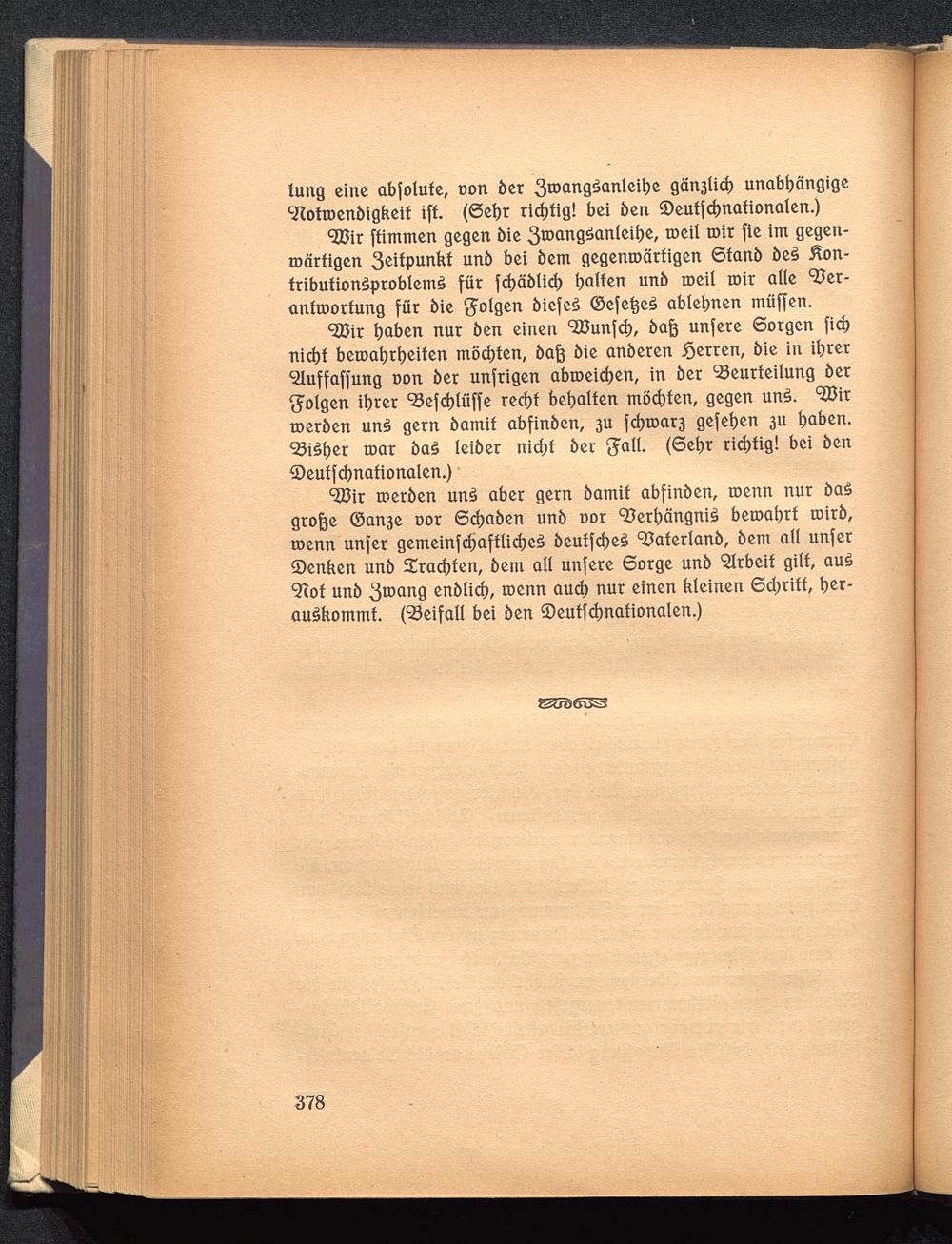 tung eine absolute, von der Zwangsanleihe gänzlich unabhängige Notwendigkeit ist. (Sehr richtig! bei den Deutschnationalen.)

Wir stimmen gegen die Zwangsanleihe, weil wir sie im gegenwärtigen Zeitpunkt und bei dem gegenwärtigen Stand des Kontributionsproblems für schädlich halten und weil wir alle Verantwortung für die Folgen dieses Gesetzes ablehnen müssen.

Wir haben nur den einen Wunsch, daß unsere Sorgen sich nicht bewahrheiten möchten, daß die anderen Herren, die in ihrer Auffassung von der unsrigen abweichen, in der Beurteilung der Folgen ihrer Beschlüsse recht behalten möchten, gegen uns. Wir werden uns gern damit abfinden, zu schwarz gesehen zu haben. Bisher war das leider nicht der Fall. (Sehr richtig! bei den Deutschnationalen.)

Wir werden uns aber gern damit abfinden, wenn nur das große Ganze vor Schaden und vor Verhängnis bewahrt wird, wenn unser gemeinschaftliches deutsches Vaterland, dem all unser Denken und Trachten, dem all unsere Sorge und Arbeit gilt, aus Not und Zwang endlich, wenn auch nur einen kleinen Schritt, herauskommt. (Beifall bei den Deutschnationalen.)

378